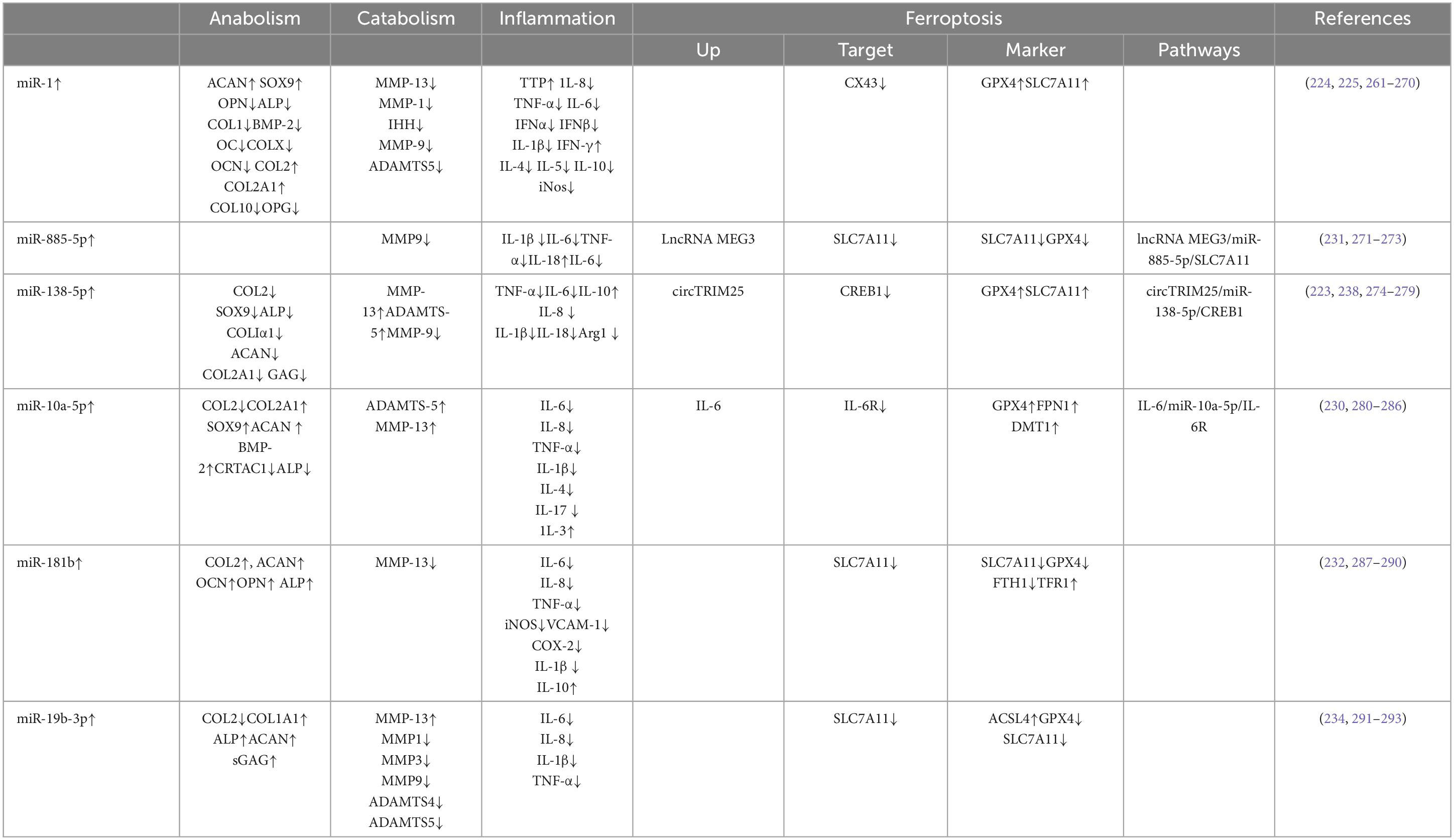 |  | Anabolism | Catabolism | Inflammation | Ferroptosis |  |  |  | References |
|---|---|---|---|---|---|---|---|---|
|  |  |  |  | Up | Target | Marker | Pathways |  |
| miR-1↑ | ACAN↑ SOX9↑ OPN↓ALP↓ COL1↓BMP-2↓ OC↓COLX↓ OCN↓ COL2↑ COL2A1↑ COL10↓OPG↓ | MMP-13↓ MMP-1↓ IHH↓ MMP-9↓ ADAMTS5↓ | TTP↑ 1L-8↓ TNF-α↓ IL-6↓ IFNα↓ IFNβ↓ IL-1β↓ IFN-γ↑ IL-4↓ IL-5↓ IL-10↓ iNos↓ |  | CX43↓ | GPX4↑SLC7A11↑ |  | (224, 225, 261–270) |
| miR-885-5p↑ |  | MMP9↓ | IL-1β ↓IL-6↓TNF-α↓IL-18↑IL-6↓ | LncRNA MEG3 | SLC7A11↓ | SLC7A11↓GPX4↓ | lncRNA MEG3/miR-885-5p/SLC7A11 | (231, 271–273) |
| miR-138-5p↑ | COL2↓ SOX9↓ALP↓ COLIα1↓ ACAN↓ COL2A1↓ GAG↓ | MMP-13↑ADAMTS-5↑MMP-9↓ | TNF-α↓IL-6↓IL-10↑ IL-8 ↓ IL-1β↓IL-18↓Arg1 ↓ | circTRIM25 | CREB1↓ | GPX4↑SLC7A11↑ | circTRIM25/miR-138-5p/CREB1 | (223, 238, 274–279) |
| miR-10a-5p↑ | COL2↓COL2A1↑ SOX9↑ACAN ↑ BMP-2↑CRTAC1↓ALP↓ | ADAMTS-5↑ MMP-13↑ | IL-6↓ IL-8↓ TNF-α↓ IL-1β↓ IL-4↓ IL-17 ↓ 1L-3↑ | IL-6 | IL-6R↓ | GPX4↑FPN1↑ DMT1↑ | IL-6/miR-10a-5p/IL-6R | (230, 280–286) |
| miR-181b↑ | COL2↑, ACAN↑ OCN↑OPN↑ ALP↑ | MMP-13↓ | IL-6↓ IL-8↓ TNF-α↓ iNOS↓VCAM-1↓ COX-2↓ IL-1β ↓ IL-10↑ |  | SLC7A11↓ | SLC7A11↓GPX4↓ FTH1↓TFR1↑ |  | (232, 287–290) |
| miR-19b-3p↑ | COL2↓COL1A1↑ ALP↑ACAN↑ sGAG↑ | MMP-13↑ MMP1↓ MMP3↓ MMP9↓ ADAMTS4↓ ADAMTS5↓ | IL-6↓ IL-8↓ IL-1β↓ TNF-α↓ |  | SLC7A11↓ | ACSL4↑GPX4↓ SLC7A11↓ |  | (234, 291–293) |